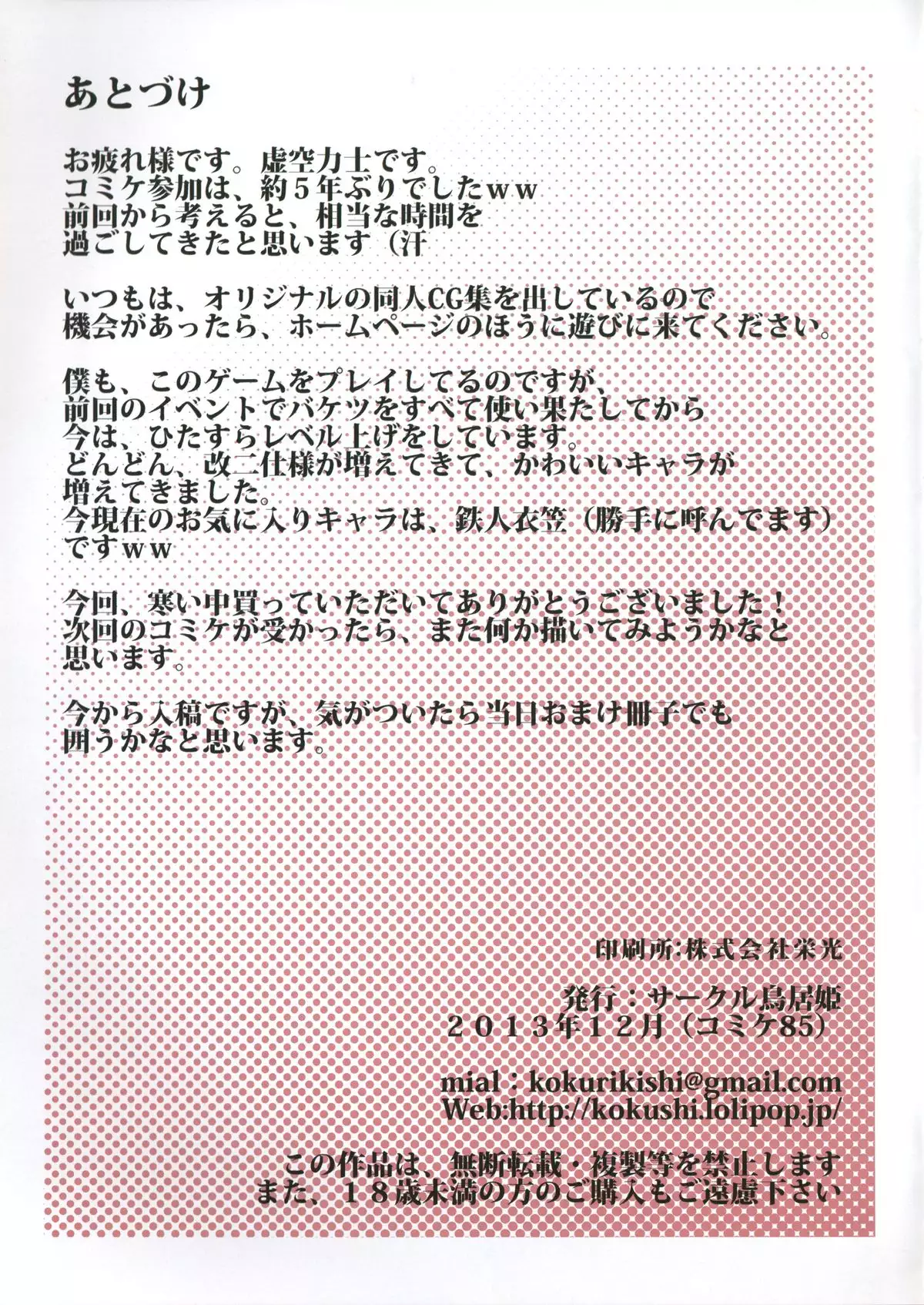 あとづけ

お疲れ様です。虚空力士です。
コミケ参加は、約５年ぶりでしたｗｗ
前回から考えると、相当な時間を
過ごしてきたと思います（汗

いつもは、オリジナルの同人CG集を出しているので
機会があったら、ホームページのほうに遊びに来てください。

僕も、このゲームをプレイしてるのですが、
前回のイベントでバケツをすべて使い果たしてから
今は、ひたすらレベル上げをしています。
どんどん、改二仕様が増えてきて、かわいいキャラが
増えてきました。
今現在のお気に入りキャラは、鉄人衣笠（勝手に呼んでます）
ですｗｗ

今回、寒い中買っていただいてありがとうございました！
次回のコミケが受かったら、また何か描いてみようかなと
思います。

今から入稿ですが、気がついたら当日おまけ冊子でも
囲うかなと思います。

印刷所：株式会社栄光

発行：サークル鳥居姫
２０１３年１２月（コミケ85）

mial：kokurikishi@gmail.com
Web:http://kokushi.lolipop.jp/

この作品は、無断転載・複製等を禁止します
また、１８歳未満の方のご購入もご遠慮下さい